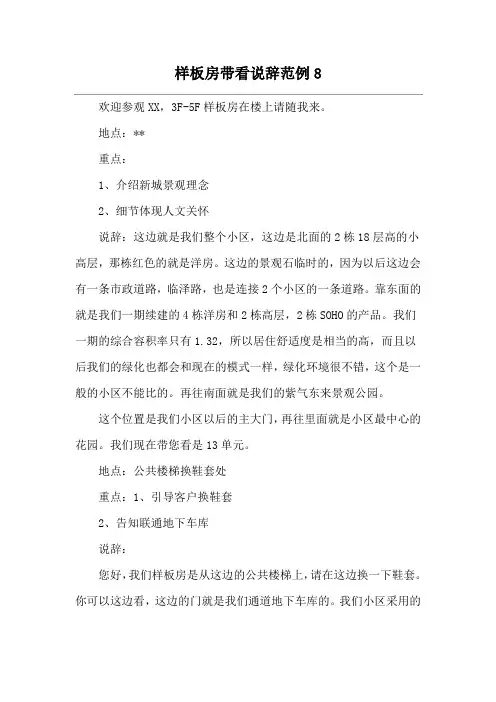 样板房带看说辞范例 8

欢迎参观 XX，3F-5F 样板房在楼上请随我来。

地点：**

重点：

1、介绍新城景观理念

2、细节体现人文关怀

说辞：这边就是我们整个小区，这边是北面的 2 栋 18 层高的小高层，那栋红色的就是洋房。这边的景观石临时的，因为以后这边会有一条市政道路，临泽路，也是连接 2 个小区的一条道路。靠东面的就是我们一期续建的 4 栋洋房和 2 栋高层，2 栋 SOHO 的产品。我们一期的综合容积率只有 1.32，所以居住舒适度是相当的高，而且以后我们的绿化也都会和现在的模式一样，绿化环境很不错，这个是一般的小区不能比的。再往南面就是我们的紫气东来景观公园。

这个位置是我们小区以后的主大门，再往里面就是小区最中心的花园。我们现在带您看是 13 单元。

地点：公共楼梯换鞋套处

重点：1、引导客户换鞋套

2、告知联通地下车库

说辞：

您好，我们样板房是从这边的公共楼梯上，请在这边换一下鞋套。你可以这边看，这边的门就是我们通道地下车库的。我们小区采用的